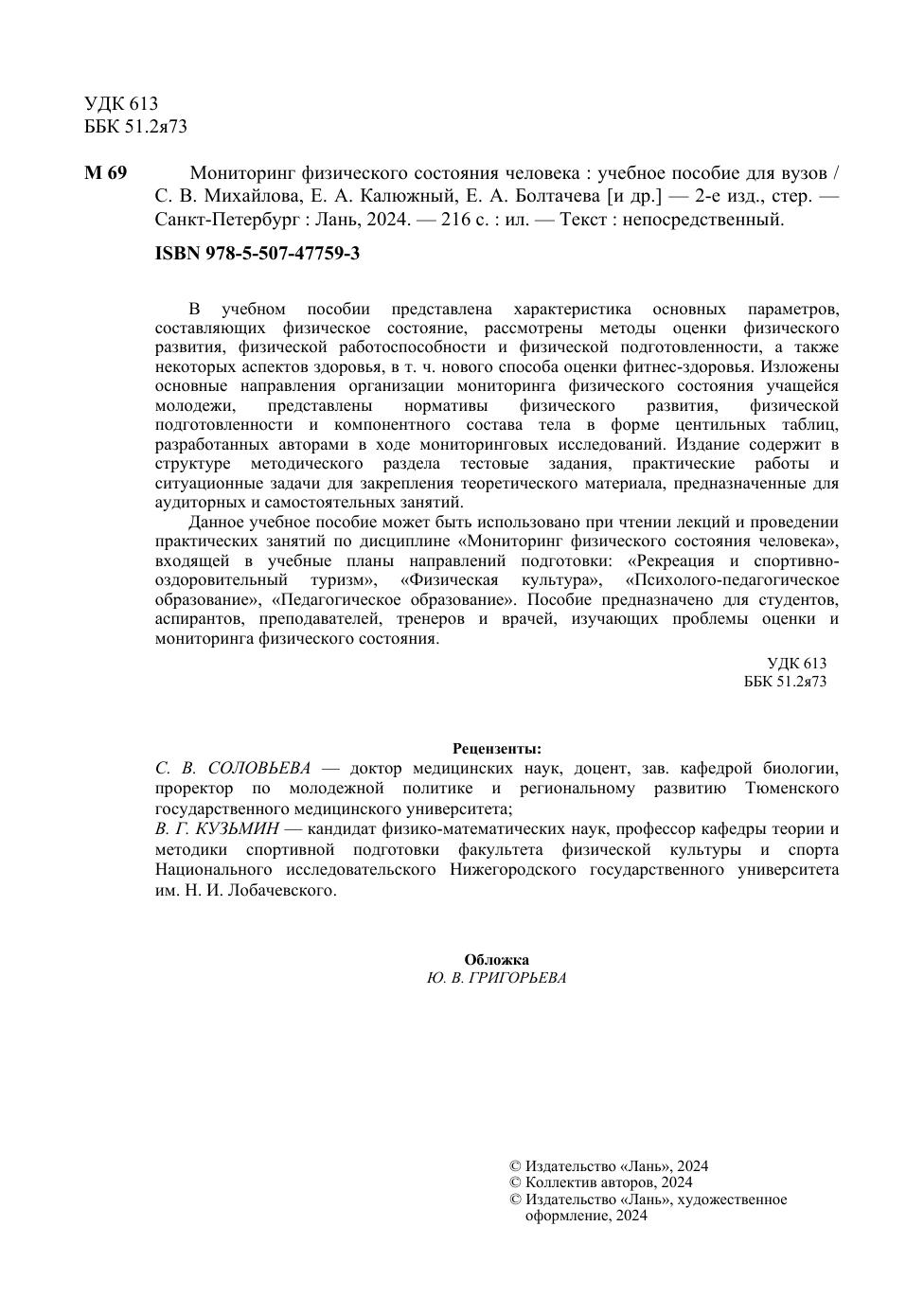 УДК 613
ББК 51.2я73

М 69 Мониторинг физического состояния человека : учебное пособие для вузов / С. В. Михайлова, Е. А. Калюжный, Е. А. Болтачева [и др.] — 2-е изд., стер. — Санкт-Петербург : Лань, 2024. — 216 с. : ил. — Текст : непосредственный.

ISBN 978-5-507-47759-3

В учебном пособии представлена характеристика основных параметров, составляющих физическое состояние, рассмотрены методы оценки физического развития, физической работоспособности и физической подготовленности, а также некоторых аспектов здоровья, в т. ч. нового способа оценки фитнес-здоровья. Изложены основные направления организации мониторинга физического состояния учащейся молодежи, представлены нормативы физического развития, физической подготовленности и компонентного состава тела в форме центильных таблиц, разработанных авторами в ходе мониторинговых исследований. Издание содержит в структуре методического раздела тестовые задания, практические работы и ситуационные задачи для закрепления теоретического материала, предназначенные для аудиторных и самостоятельных занятий.

Данное учебное пособие может быть использовано при чтении лекций и проведении практических занятий по дисциплине «Мониторинг физического состояния человека», входящей в учебные планы направлений подготовки: «Рекреация и спортивно-оздоровительный туризм», «Физическая культура», «Психолого-педагогическое образование», «Педагогическое образование». Пособие предназначено для студентов, аспирантов, преподавателей, тренеров и врачей, изучающих проблемы оценки и мониторинга физического состояния.

УДК 613
ББК 51.2я73

Рецензенты:
С. В. СОЛОВЬЕВА — доктор медицинских наук, доцент, зав. кафедрой биологии, проректор по молодежной политике и региональному развитию Тюменского государственного медицинского университета;
В. Г. КУЗЬМИН — кандидат физико-математических наук, профессор кафедры теории и методики спортивной подготовки факультета физической культуры и спорта Национального исследовательского Нижегородского государственного университета им. Н. И. Лобачевского.

Обложка
Ю. В. ГРИГОРЬЕВА

© Издательство «Лань», 2024
© Коллектив авторов, 2024
© Издательство «Лань», художественное оформление, 2024